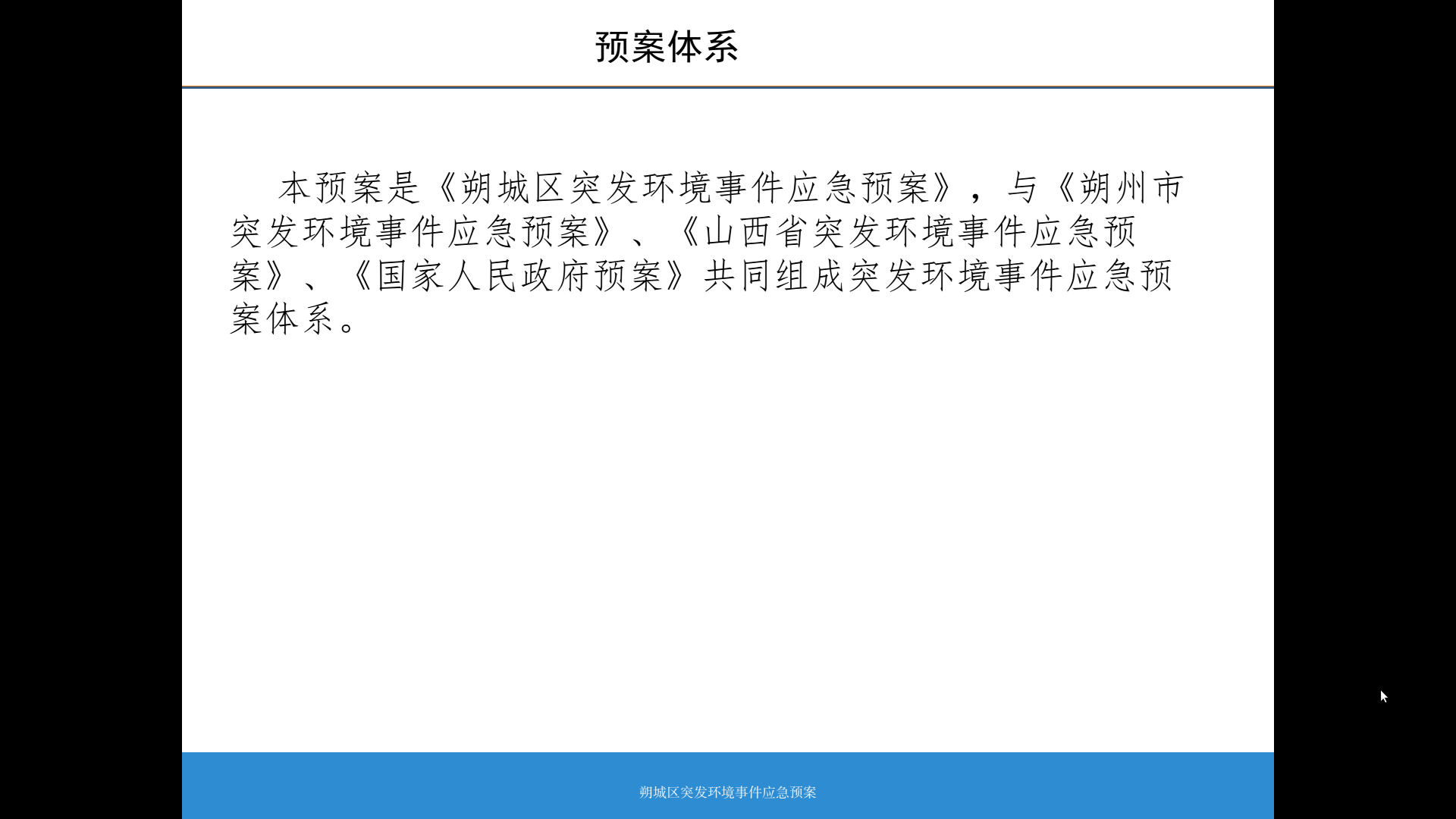 预案体系

本预案是《朔城区突发环境事件应急预案》，与《朔州市突发环境事件应急预案》、《山西省突发环境事件应急预案》、《国家人民政府预案》共同组成突发环境事件应急预案体系。

朔城区突发环境事件应急预案